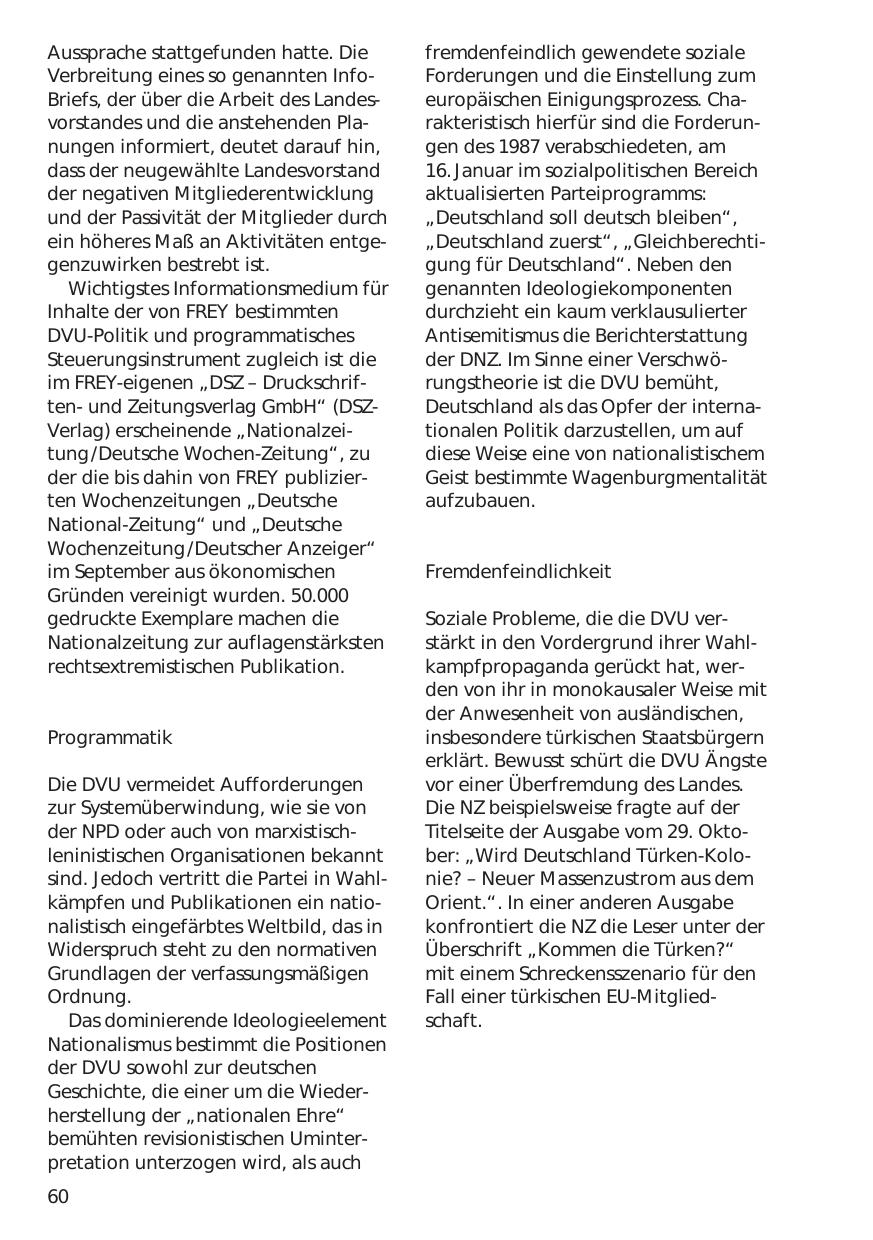 Aussprache stattgefunden hatte. Die Verbreitung eines so genannten Info-Briefs, der über die Arbeit des Landesvorstandes und die anstehenden Planungen informiert, deutet darauf hin, dass der neugewählte Landesvorstand der negativen Mitgliederentwicklung und der Passivität der Mitglieder durch ein höheres Maß an Aktivitäten entgegenzuwirken bestrebt ist.

Wichtigstes Informationsmedium für Inhalte der von FREY bestimmten DVU-Politik und programmatisches Steuerungsinstrument zugleich ist die im FREY-eigenen „DSZ – Druckschriften- und Zeitungsverlag GmbH“ (DSZ-Verlag) erscheinende „Nationalzeitung/Deutsche Wochen-Zeitung“, zu der die bis dahin von FREY publizierten Wochenzeitungen „Deutsche National-Zeitung“ und „Deutsche Wochenzeitung/Deutscher Anzeiger“ im September aus ökonomischen Gründen vereinigt wurden. 50.000 gedruckte Exemplare machen die Nationalzeitung zur auflagenstärksten rechtsextremistischen Publikation.

Programmatik

Die DVU vermeidet Aufforderungen zur Systemüberwindung, wie sie von der NPD oder auch von marxistisch-leninistischen Organisationen bekannt sind. Jedoch vertritt die Partei in Wahlkämpfen und Publikationen ein nationalistisch eingefärbtes Weltbild, das in Widerspruch steht zu den normativen Grundlagen der verfassungsmäßigen Ordnung.

Das dominierende Ideologieelement Nationalismus bestimmt die Positionen der DVU sowohl zur deutschen Geschichte, die einer um die Wiederherstellung der „nationalen Ehre“ bemühten revisionistischen Uminterpretation unterzogen wird, als auch fremdenfeindlich gewendete soziale Forderungen und die Einstellung zum europäischen Einigungsprozess. Charakteristisch hierfür sind die Forderungen des 1987 verabschiedeten, am 16. Januar im sozialpolitischen Bereich aktualisierten Parteiprogramms: „Deutschland soll deutsch bleiben“, „Deutschland zuerst“, „Gleichberechtigung für Deutschland“. Neben den genannten Ideologiekomponenten durchzieht ein kaum verklausulierter Antisemitismus die Berichterstattung der DNZ. Im Sinne einer Verschwörungstheorie ist die DVU bemüht, Deutschland als das Opfer der internationalen Politik darzustellen, um auf diese Weise eine von nationalistischem Geist bestimmte Wagenburgmentalität aufzubauen.

Fremdenfeindlichkeit

Soziale Probleme, die die DVU verstärkt in den Vordergrund ihrer Wahlkampfpropaganda gerückt hat, werden von ihr in monokausaler Weise mit der Anwesenheit von ausländischen, insbesondere türkischen Staatsbürgern erklärt. Bewusst schürt die DVU Ängste vor einer Überfremdung des Landes. Die NZ beispielsweise fragte auf der Titelseite der Ausgabe vom 29. Oktober: „Wird Deutschland Türken-Kolonie? – Neuer Massenzustrom aus dem Orient.“. In einer anderen Ausgabe konfrontiert die NZ die Leser unter der Überschrift „Kommen die Türken?“ mit einem Schreckensszenario für den Fall einer türkischen EU-Mitgliedschaft.

60